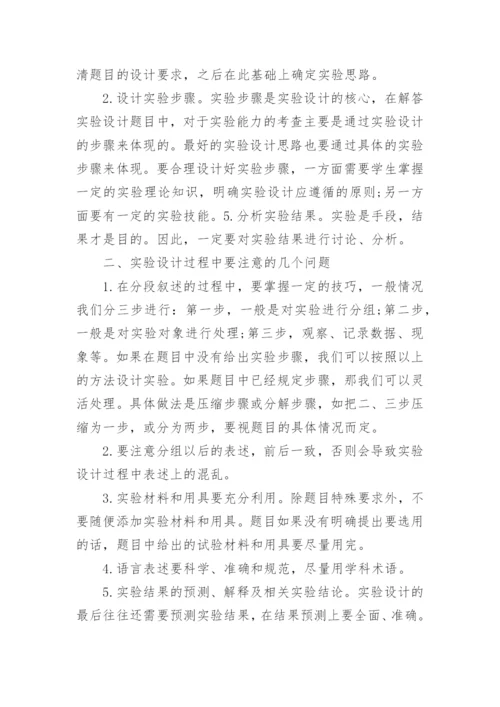 清题目的设计要求，之后在此基础上确定实验思路。

2.设计实验步骤。实验步骤是实验设计的核心，在解答实验设计题目中，对于实验能力的考查主要是通过实验设计的步骤来体现的。最好的实验设计思路也要通过具体的实验步骤来体现。要合理设计好实验步骤，一方面需要学生掌握一定的实验理论知识，明确实验设计应遵循的原则;另一方面要有一定的实验技能。5.分析实验结果。实验是手段，结果才是目的。因此，一定要对实验结果进行讨论、分析。

二、实验设计过程中要注意的几个问题

1.在分段叙述的过程中，要掌握一定的技巧，一般情况我们分三步进行：第一步，一般是对实验进行分组;第二步，一般是对实验对象进行处理;第三步，观察、记录数据、现象等。如果在题目中没有给出实验步骤，我们可以按照以上的方法设计实验。如果题目中已经规定步骤，那我们可以灵活处理。具体做法是压缩步骤或分解步骤，如把二、三步压缩为一步，或分为两步，要视题目的具体情况而定。

2.要注意分组以后的表述，前后一致，否则会导致实验设计过程中表述上的混乱。

3.实验材料和用具要充分利用。除题目特殊要求外，不要随便添加实验材料和用具。题目如果没有明确提出要选用的话，题目中给出的试验材料和用具要尽量用完。

4.语言表述要科学、准确和规范，尽量用学科术语。

5.实验结果的预测、解释及相关实验结论。实验设计的最后往往还需要预测实验结果，在结果预测上要全面、准确。